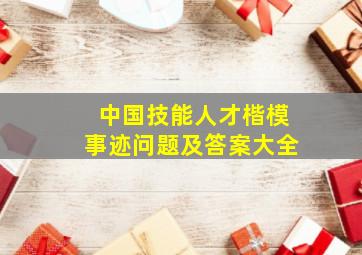 中国技能人才楷模
事迹问题及答案大全